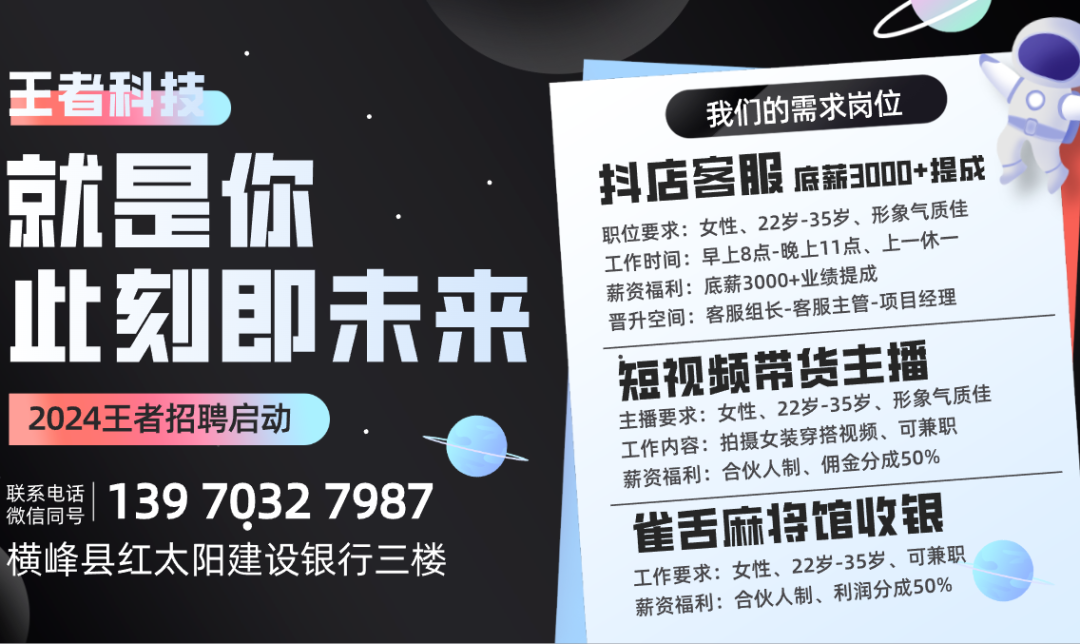 王者科技

就是你
此刻即未来

2024王者招聘启动

联系电话
微信同号
139 7032 7987

横峰县红太阳建设银行三楼

我们的需求岗位

抖店客服 底薪3000+提成
职位要求：女性、22岁-35岁、形象气质佳
工作时间：早上8点-晚上11点、上一休一
薪资福利：底薪3000+业绩提成
晋升空间：客服组长-客服主管-项目经理

短视频带货主播
主播要求：女性、22岁-35岁、形象气质佳
工作内容：拍摄女装穿搭视频、可兼职
薪资福利：合伙人制、佣金分成50%

雀舌麻将馆收银
工作要求：女性、22岁-35岁、可兼职
薪资福利：合伙人制、利润分成50%